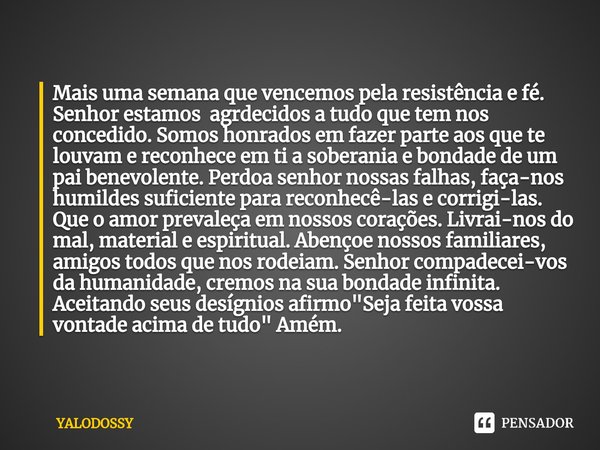 Mais uma semana que vencemos pela resistência e fé. Senhor estamos agrdecidos a tudo que tem nos concedido. Somos honrados em fazer parte aos que te louvam e reconhece em ti a soberania e bondade de um pai benevolente. Perdoa senhor nossas falhas, faça-nos humildes suficiente para reconhecê-las e corrigi-las. Que o amor prevaleça em nossos corações. Livrai-nos do mal, material e espiritual. Abençoe nossos familiares, amigos todos que nos rodeiam. Senhor compadecei-vos da humanidade, cremos na sua bondade infinita. Aceitando seus desígnios afirmo"Seja feita vossa vontade acima de tudo" Amém.

YALODOSSY

PENSADOR